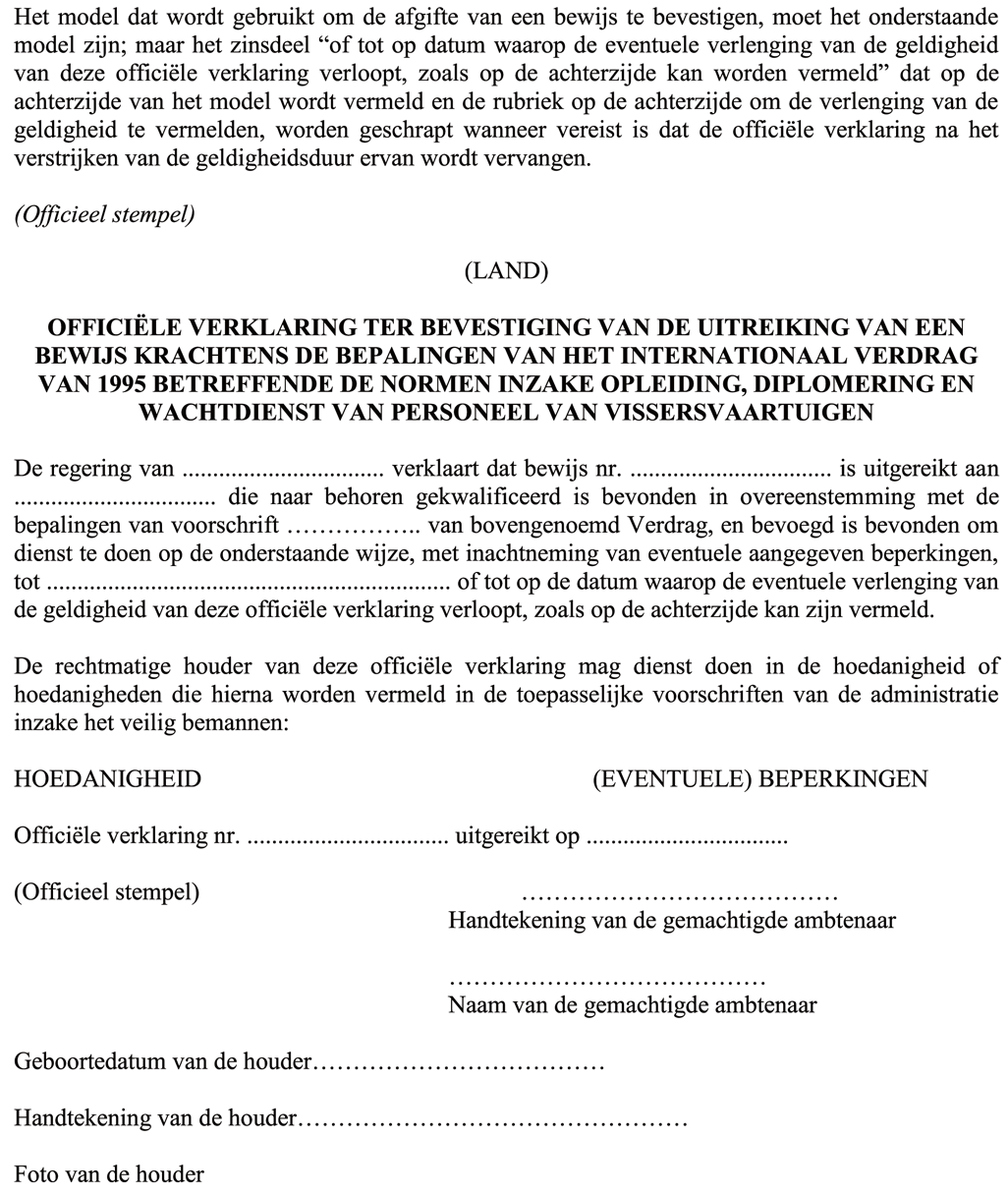 Het model dat wordt gebruikt om de afgifte van een bewijs te bevestigen, moet het onderstaande model zijn; maar het zinsdeel “of tot op datum waarop de eventuele verlenging van de geldigheid van deze officiële verklaring verloopt, zoals op de achterzijde kan worden vermeld” dat op de achterzijde van het model wordt vermeld en de rubriek op de achterzijde om de verlenging van de geldigheid te vermelden, worden geschrapt wanneer vereist is dat de officiële verklaring na het verstrijken van de geldigheidsduur ervan wordt vervangen.

(Officieel stempel)

(LAND)

OFFICIËLE VERKLARING TER BEVESTIGING VAN DE UITREIKING VAN EEN BEWIJS KRACHTENS DE BEPALINGEN VAN HET INTERNATIONAAL VERDRAG VAN 1995 BETREFFENDE DE NORMEN INZAKE OPLEIDING, DIPLOMERING EN WACHTDIENST VAN PERSONEEL VAN VISSERSVAARTUIGEN

De regering van ................................ verklaart dat bewijs nr. ................................ is uitgereikt aan ................................ die naar behoren gekwalificeerd is bevonden in overeenstemming met de bepalingen van voorschrift …………….. van bovengenoemd Verdrag, en bevoegd is bevonden om dienst te doen op de onderstaande wijze, met inachtneming van eventuele aangegeven beperkingen, tot ................................................................ of tot op de datum waarop de eventuele verlenging van de geldigheid van deze officiële verklaring verloopt, zoals op de achterzijde kan zijn vermeld.

De rechtmatige houder van deze officiële verklaring mag dienst doen in de hoedanigheid of hoedanigheden die hierna worden vermeld in de toepasselijke voorschriften van de administratie inzake het veilig bemannen:

HOEDANIGHEID

(EVENTUELE) BEPERKINGEN

Officiële verklaring nr. ................................ uitgereikt op ................................

(Officieel stempel)

…………………………………
Handtekening van de gemachtigde ambtenaar

…………………………………
Naam van de gemachtigde ambtenaar

Geboortedatum van de houder………………………………

Handtekening van de houder…………………………………………

Foto van de houder